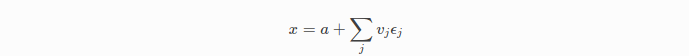 $x = a + \sum_{j} v_j \epsilon_j$